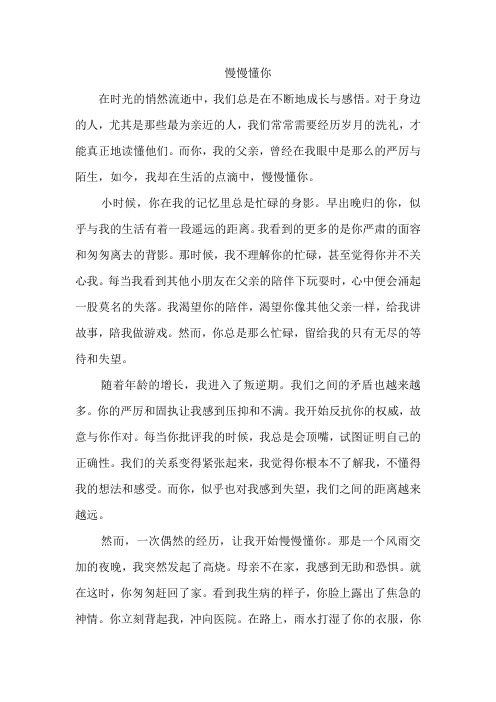 慢慢懂你

在时光的悄然流逝中，我们总是在不断地成长与感悟。对于身边的人，尤其是那些最为亲近的人，我们常常需要经历岁月的洗礼，才能真正地读懂他们。而你，我的父亲，曾经在我眼中是那么的严厉与陌生，如今，我却在生活的点滴中，慢慢懂你。

小时候，你在我的记忆里总是忙碌的身影。早出晚归的你，似乎与我的生活有着一段遥远的距离。我看到的更多的是你严肃的面容和匆匆离去的背影。那时候，我不理解你的忙碌，甚至觉得你并不关心我。每当我看到其他小朋友在父亲的陪伴下玩耍时，心中便会涌起一股莫名的失落。我渴望你的陪伴，渴望你像其他父亲一样，给我讲故事，陪我做游戏。然而，你总是那么忙碌，留给我的只有无尽的等待和失望。

随着年龄的增长，我进入了叛逆期。我们之间的矛盾也越来越多。你的严厉和固执让我感到压抑和不满。我开始反抗你的权威，故意与你作对。每当你批评我的时候，我总是会顶嘴，试图证明自己的正确性。我们的关系变得紧张起来，我觉得你根本不了解我，不懂得我的想法和感受。而你，似乎也对我感到失望，我们之间的距离越来越远。

然而，一次偶然的经历，让我开始慢慢懂你。那是一个风雨交加的夜晚，我突然发起了高烧。母亲不在家，我感到无助和恐惧。就在这时，你匆匆赶回了家。看到我生病的样子，你脸上露出了焦急的神情。你立刻背起我，冲向医院。在路上，雨水打湿了你的衣服，你